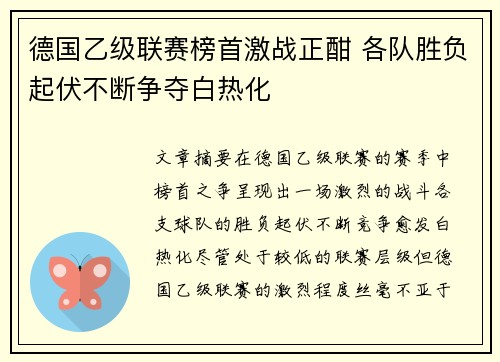 德国乙级联赛榜首激战正酣 各队胜负起伏不断争夺白热化

文章摘要在德国乙级联赛的赛季中榜首之争呈现出一场激烈的战斗各支球队的胜负起伏不断竞争愈发白热化尽管处于较低的联赛层级但德国乙级联赛的激烈程度丝毫不亚于